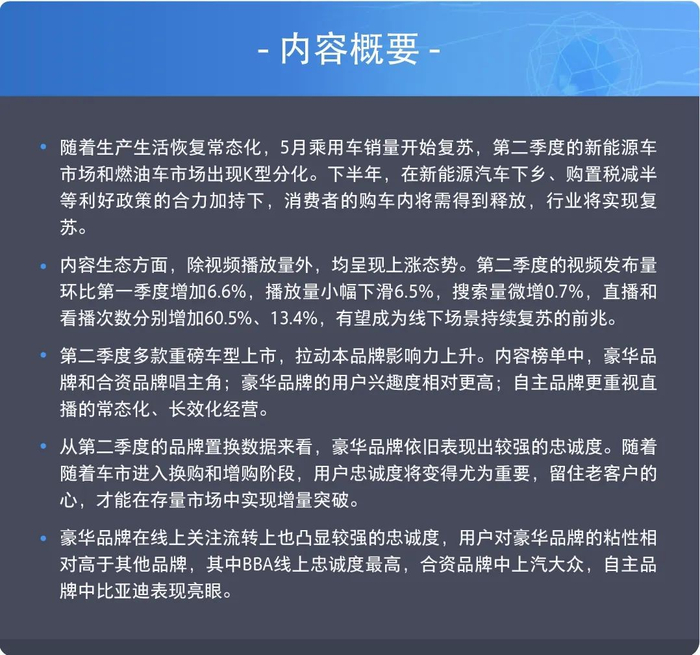 - 内容概要 -

• 随着生产生活恢复常态化，5月乘用车销量开始复苏，第二季度的新能源车市场和燃油车市场出现K型分化。下半年，在新能源汽车下乡、购置税减半等利好政策的合力加持下，消费者的购车内将需得到释放，行业将实现复苏。

• 内容生态方面，除视频播放量外，均呈现上涨态势。第二季度的视频发布量环比第一季度增加6.6%，播放量小幅下滑6.5%，搜索量微增0.7%，直播和看播次数分别增加60.5%、13.4%，有望成为线下场景持续复苏的前兆。

• 第二季度多款重磅车型上市，拉动本品牌影响力上升。内容榜单中，豪华品牌和合资品牌唱主角；豪华品牌的用户兴趣度相对更高；自主品牌更重视直播的常态化、长效化经营。

• 从第二季度的品牌置换数据来看，豪华品牌依旧表现出较强的忠诚度。随着随着车市进入换购和增购阶段，用户忠诚度将变得尤为重要，留住老客户的心，才能在存量市场中实现增量突破。

• 豪华品牌在线上关注流转上也凸显较强的忠诚度，用户对豪华品牌的粘性相对高于其他品牌，其中BBA线上忠诚度最高，合资品牌中上汽大众，自主品牌中比亚迪表现亮眼。